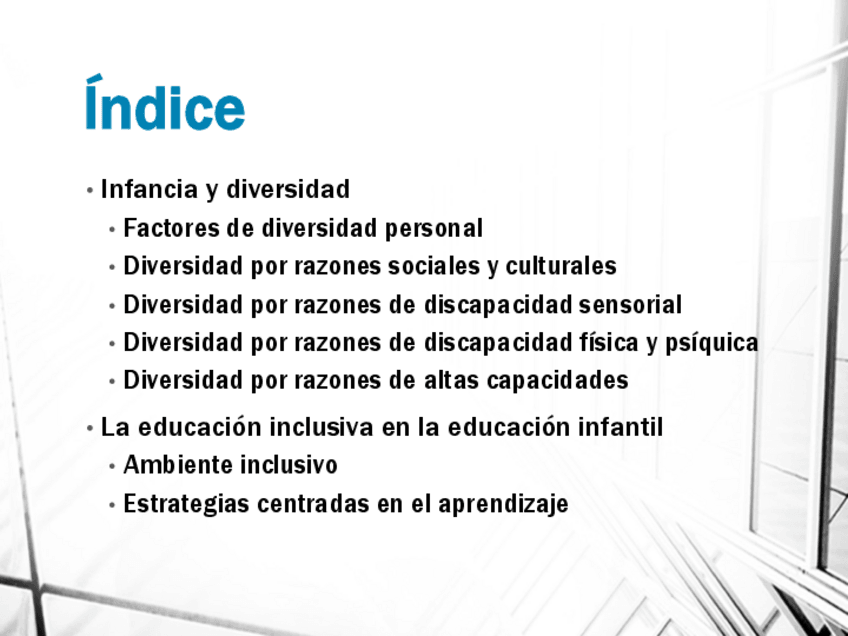 Índice

• Infancia y diversidad
  • Factores de diversidad personal
  • Diversidad por razones sociales y culturales
  • Diversidad por razones de discapacidad sensorial
  • Diversidad por razones de discapacidad física y psíquica
  • Diversidad por razones de altas capacidades
• La educación inclusiva en la educación infantil
  • Ambiente inclusivo
  • Estrategias centradas en el aprendizaje